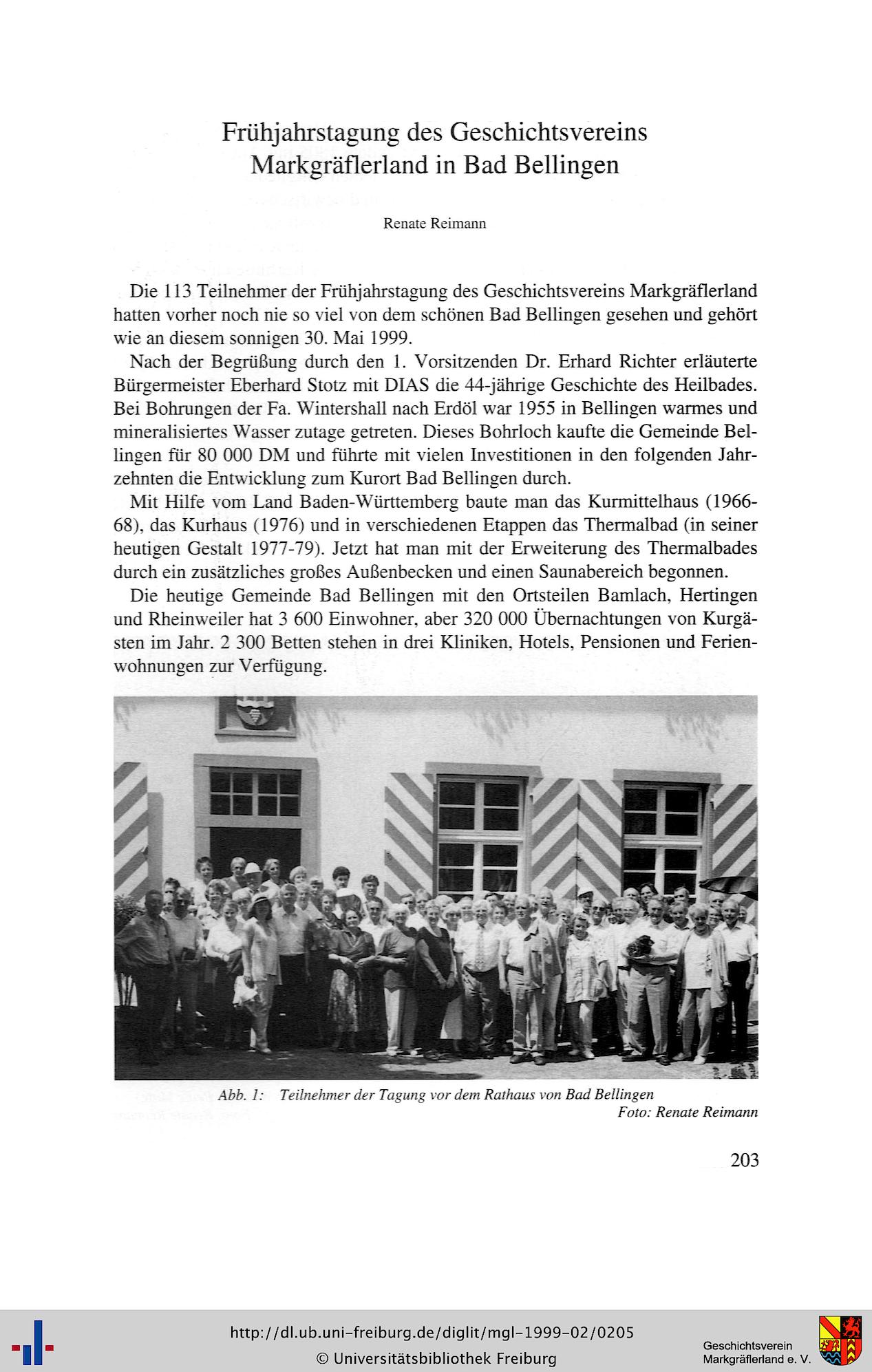 Frühjahrstagung des Geschichtsvereins Markgräflerland in Bad Bellingen

Renate Reimann

Die 113 Teilnehmer der Frühjahrstagung des Geschichtsvereins Markgräflerland hatten vorher noch nie so viel von dem schönen Bad Bellingen gesehen und gehört wie an diesem sonnigen 30. Mai 1999.

Nach der Begrüßung durch den 1. Vorsitzenden Dr. Erhard Richter erläuterte Bürgermeister Eberhard Stotz mit DIAS die 44-jährige Geschichte des Heilbades. Bei Bohrungen der Fa. Wintershall nach Erdöl war 1955 in Bellingen warmes und mineralisiertes Wasser zutage getreten. Dieses Bohrloch kaufte die Gemeinde Bellingen für 80 000 DM und führte mit vielen Investitionen in den folgenden Jahrzehnten die Entwicklung zum Kurort Bad Bellingen durch.

Mit Hilfe vom Land Baden-Württemberg baute man das Kurmittelhaus (1966-68), das Kurhaus (1976) und in verschiedenen Etappen das Thermalbad (in seiner heutigen Gestalt 1977-79). Jetzt hat man mit der Erweiterung des Thermalbades durch ein zusätzliches großes Außenbecken und einen Saunabereich begonnen.

Die heutige Gemeinde Bad Bellingen mit den Ortsteilen Bamlach, Hertingen und Rheinweiler hat 3 600 Einwohner, aber 320 000 Übernachtungen von Kurgästen im Jahr. 2 300 Betten stehen in drei Kliniken, Hotels, Pensionen und Ferienwohnungen zur Verfügung.

Abb. 1: Teilnehmer der Tagung vor dem Rathaus von Bad Bellingen
Foto: Renate Reimann

203

http://dl.ub.uni-freiburg.de/diglit/mgl-1999-02/0205
© Universitätsbibliothek Freiburg

Geschichtsverein Markgräflerland e. V.